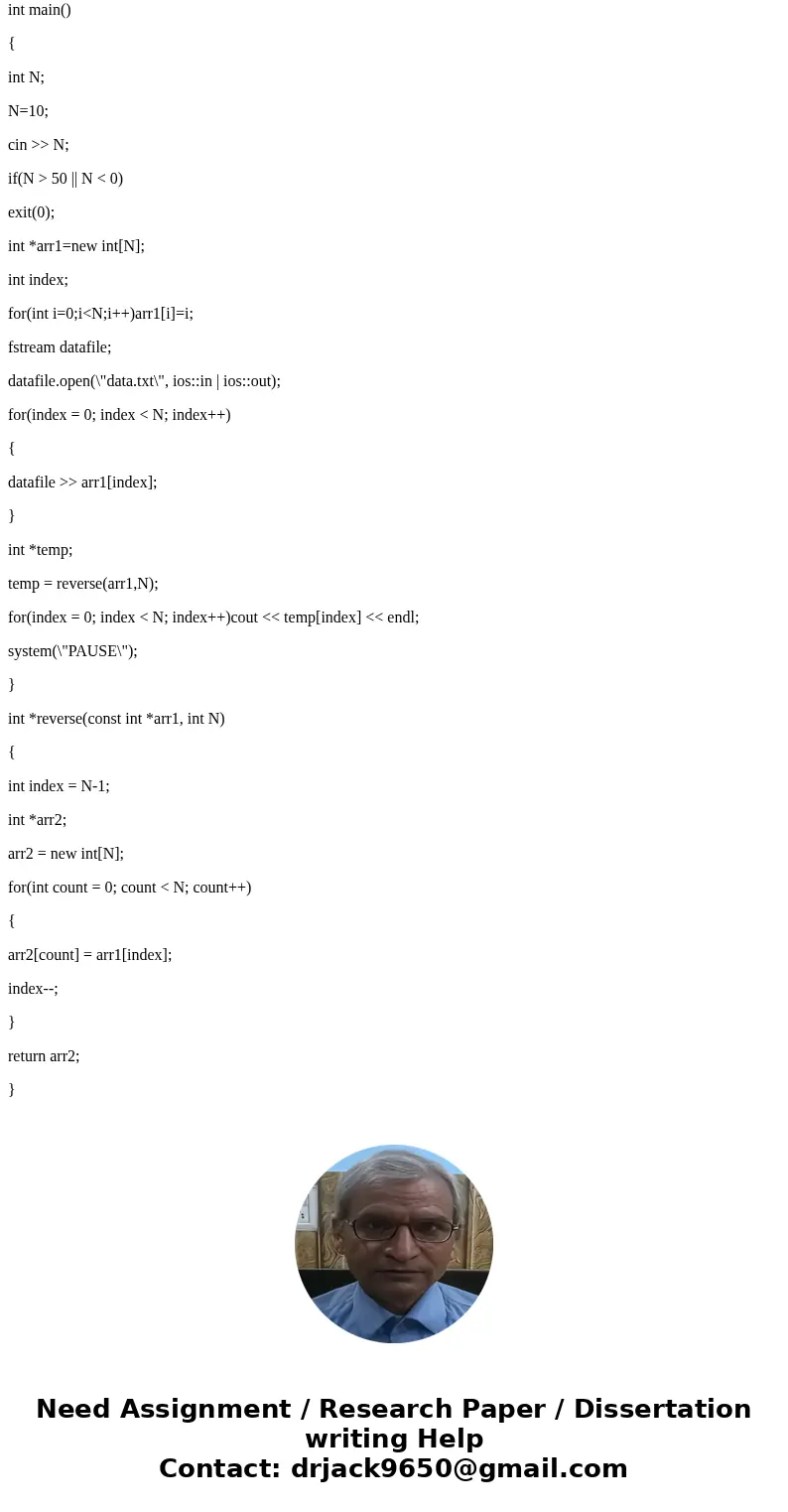 int main()

{

int N;

N=10;

cin >> N;

if(N > 50 || N < 0)

exit(0);

int *arr1=new int[N];

int index;

for(int i=0;i<N;i++)arr1[i]=i;

fstream datafile;

datafile.open(\"data.txt\", ios::in | ios::out);

for(index = 0; index < N; index++)

{

datafile >> arr1[index];

}

int *temp;

temp = reverse(arr1,N);

for(index = 0; index < N; index++)cout << temp[index] << endl;

system(\"PAUSE\");

}

int *reverse(const int *arr1, int N)

{

int index = N-1;

int *arr2;

arr2 = new int[N];

for(int count = 0; count < N; count++)

{

arr2[count] = arr1[index];

index--;

}

return arr2;

}

Need Assignment / Research Paper / Dissertation writing Help
Contact: drjack9650@gmail.com